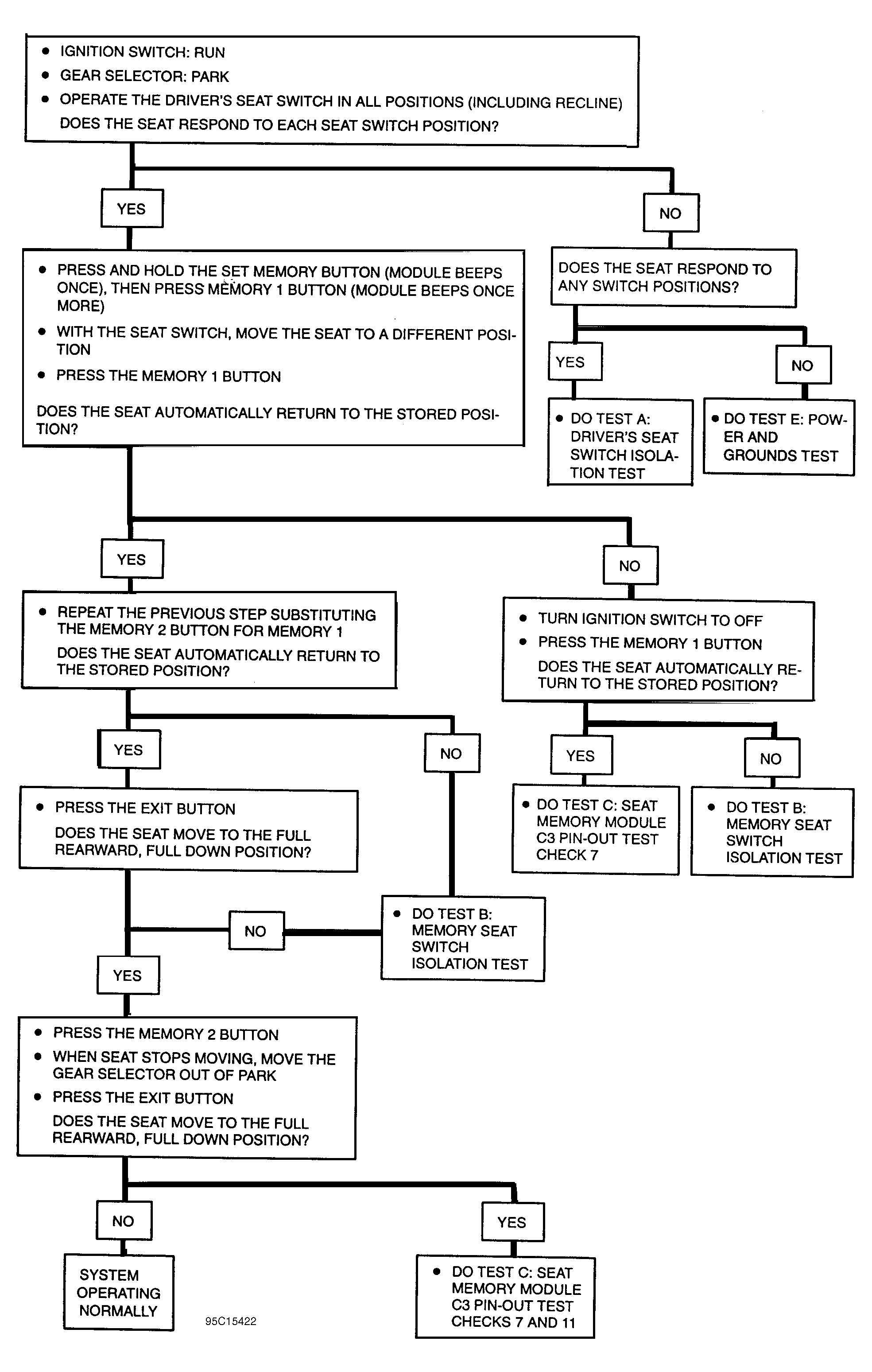 • IGNITION SWITCH: RUN
• GEAR SELECTOR: PARK
• OPERATE THE DRIVER'S SEAT SWITCH IN ALL POSITIONS (INCLUDING RECLINE)
DOES THE SEAT RESPOND TO EACH SEAT SWITCH POSITION?

YES

NO

• PRESS AND HOLD THE SET MEMORY BUTTON (MODULE BEEPS ONCE), THEN PRESS MEMORY 1 BUTTON (MODULE BEEPS ONCE MORE)
• WITH THE SEAT SWITCH, MOVE THE SEAT TO A DIFFERENT POSITION
• PRESS THE MEMORY 1 BUTTON

DOES THE SEAT AUTOMATICALLY RETURN TO THE STORED POSITION?

DOES THE SEAT RESPOND TO ANY SWITCH POSITIONS?

YES

NO

• DO TEST A: DRIVER'S SEAT SWITCH ISOLATION TEST

• DO TEST E: POWER AND GROUNDS TEST

YES

NO

• REPEAT THE PREVIOUS STEP SUBSTITUTING THE MEMORY 2 BUTTON FOR MEMORY 1
DOES THE SEAT AUTOMATICALLY RETURN TO THE STORED POSITION?

• TURN IGNITION SWITCH TO OFF
• PRESS THE MEMORY 1 BUTTON
DOES THE SEAT AUTOMATICALLY RETURN TO THE STORED POSITION?

YES

NO

YES

NO

• PRESS THE EXIT BUTTON
DOES THE SEAT MOVE TO THE FULL REARWARD, FULL DOWN POSITION?

• DO TEST C: SEAT MEMORY MODULE C3 PIN-OUT TEST CHECK 7

• DO TEST B: MEMORY SEAT SWITCH ISOLATION TEST

NO

• DO TEST B: MEMORY SEAT SWITCH ISOLATION TEST

YES

• PRESS THE MEMORY 2 BUTTON
• WHEN SEAT STOPS MOVING, MOVE THE GEAR SELECTOR OUT OF PARK
• PRESS THE EXIT BUTTON
DOES THE SEAT MOVE TO THE FULL REARWARD, FULL DOWN POSITION?

NO

YES

SYSTEM OPERATING NORMALLY

95C15422

• DO TEST C: SEAT MEMORY MODULE C3 PIN-OUT TEST CHECKS 7 AND 11